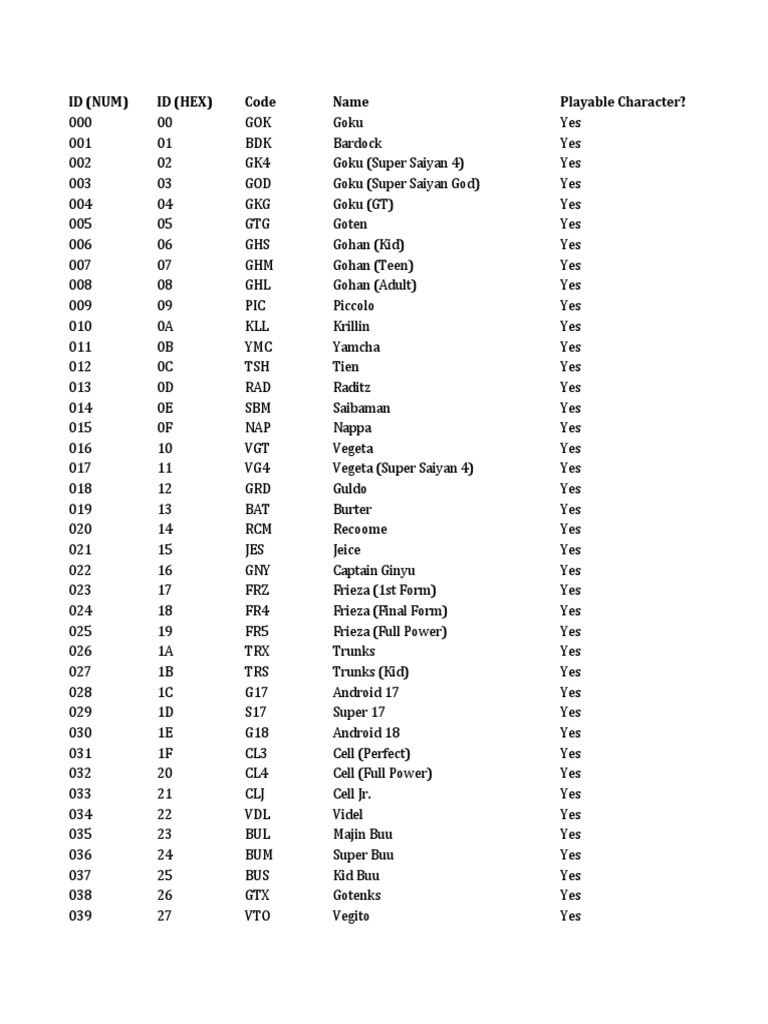 | ID (NUM) | ID (HEX) | Code | Name | Playable Character? |
|---|---|---|---|---|
| 000 | 00 | GOK | Goku | Yes |
| 001 | 01 | BDK | Bardock | Yes |
| 002 | 02 | GK4 | Goku (Super Saiyan 4) | Yes |
| 003 | 03 | GOD | Goku (Super Saiyan God) | Yes |
| 004 | 04 | GKG | Goku (GT) | Yes |
| 005 | 05 | GTG | Goten | Yes |
| 006 | 06 | GHS | Gohan (Kid) | Yes |
| 007 | 07 | GHM | Gohan (Teen) | Yes |
| 008 | 08 | GHL | Gohan (Adult) | Yes |
| 009 | 09 | PIC | Piccolo | Yes |
| 010 | 0A | KLL | Krillin | Yes |
| 011 | 0B | YMC | Yamcha | Yes |
| 012 | 0C | TSH | Tien | Yes |
| 013 | 0D | RAD | Raditz | Yes |
| 014 | 0E | SBM | Saibaman | Yes |
| 015 | 0F | NAP | Nappa | Yes |
| 016 | 10 | VGT | Vegeta | Yes |
| 017 | 11 | VG4 | Vegeta (Super Saiyan 4) | Yes |
| 018 | 12 | GRD | Guldo | Yes |
| 019 | 13 | BAT | Burter | Yes |
| 020 | 14 | RCM | Recoome | Yes |
| 021 | 15 | JES | Jeice | Yes |
| 022 | 16 | GNY | Captain Ginyu | Yes |
| 023 | 17 | FRZ | Frieza (1st Form) | Yes |
| 024 | 18 | FR4 | Frieza (Final Form) | Yes |
| 025 | 19 | FR5 | Frieza (Full Power) | Yes |
| 026 | 1A | TRX | Trunks | Yes |
| 027 | 1B | TRS | Trunks (Kid) | Yes |
| 028 | 1C | G17 | Android 17 | Yes |
| 029 | 1D | S17 | Super 17 | Yes |
| 030 | 1E | G18 | Android 18 | Yes |
| 031 | 1F | CL3 | Cell (Perfect) | Yes |
| 032 | 20 | CL4 | Cell (Full Power) | Yes |
| 033 | 21 | CLJ | Cell Jr. | Yes |
| 034 | 22 | VDL | Videl | Yes |
| 035 | 23 | BUL | Majin Buu | Yes |
| 036 | 24 | BUM | Super Buu | Yes |
| 037 | 25 | BUS | Kid Buu | Yes |
| 038 | 26 | GTX | Gotenks | Yes |
| 039 | 27 | VTO | Vegito | Yes |